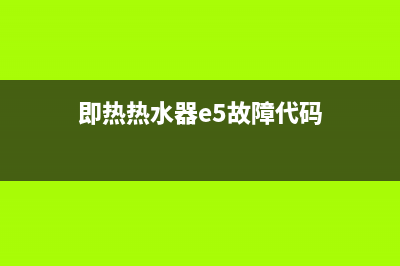 即热热水器e5故障代码